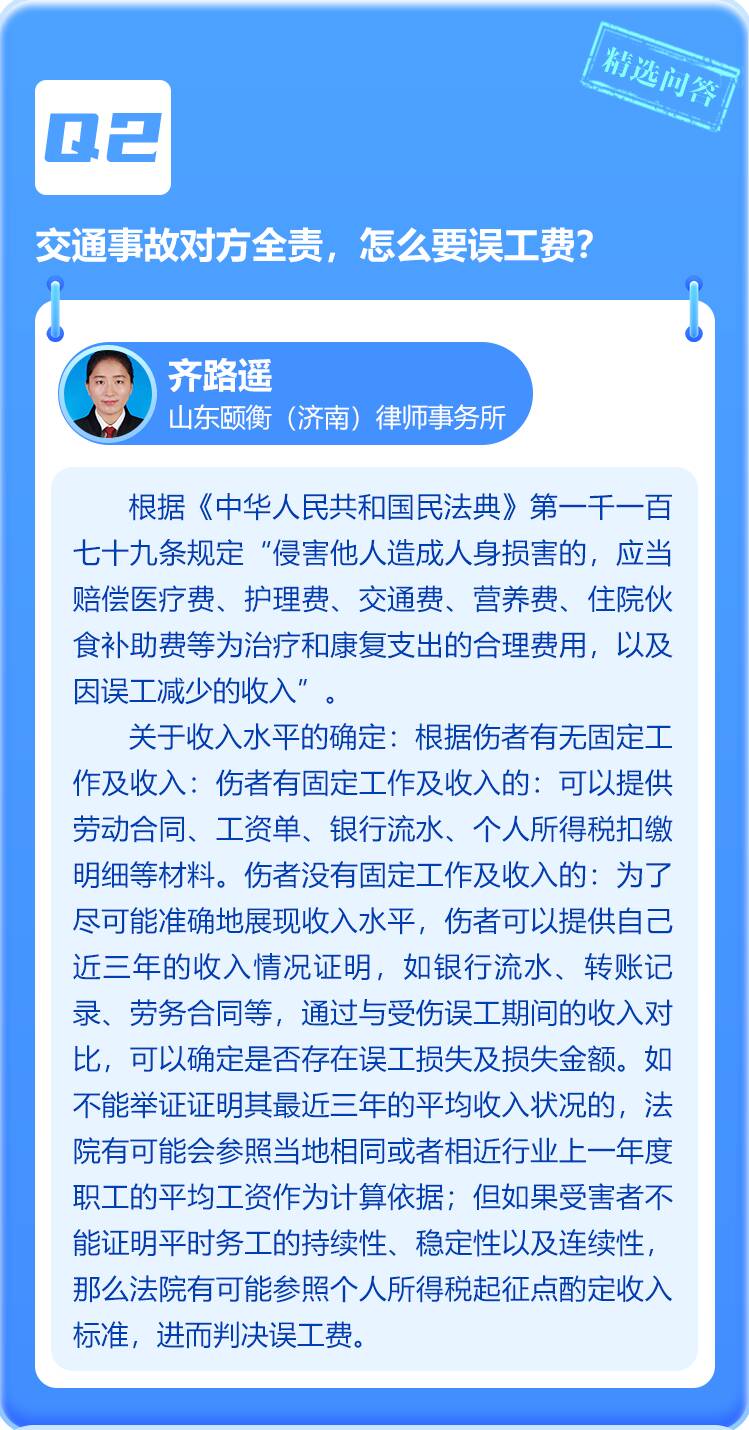 精选问答

Q2

交通事故对方全责，怎么要误工费？

齐路遥
山东颐衡（济南）律师事务所

根据《中华人民共和国民法典》第一千一百七十九条规定“侵害他人造成人身损害的，应当赔偿医疗费、护理费、交通费、营养费、住院伙食补助费等为治疗和康复支出的合理费用，以及因误工减少的收入”。

关于收入水平的确定：根据伤者有无固定工作及收入：伤者有固定工作及收入的：可以提供劳动合同、工资单、银行流水、个人所得税扣缴明细等材料。伤者没有固定工作及收入的：为了尽可能准确地展现收入水平，伤者可以提供自己近三年的收入情况证明，如银行流水、转账记录、劳务合同等，通过与受伤误工期间的收入对比，可以确定是否存在误工损失及损失金额。如不能举证证明其最近三年的平均收入状况的，法院有可能会参照当地相同或者相近行业上一年度职工的平均工资作为计算依据；但如果受害者不能证明平时务工的持续性、稳定性以及连续性，那么法院有可能参照个人所得税起征点酌定收入标准，进而判决误工费。